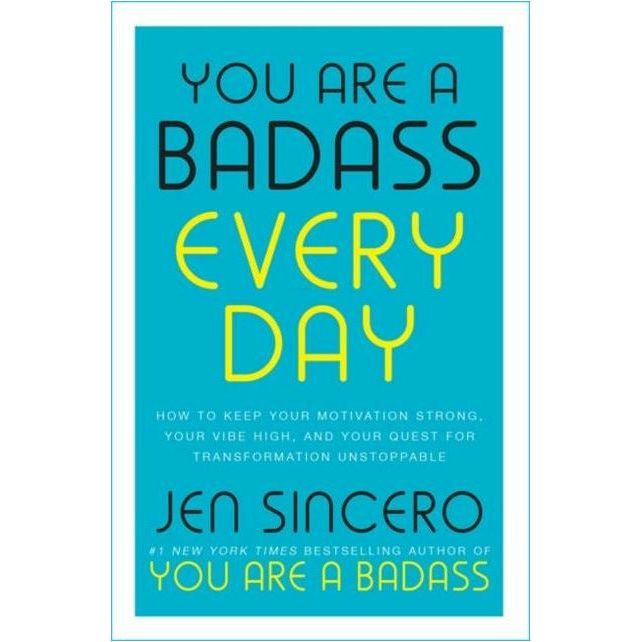 YOU ARE A BADASS EVERY DAY

HOW TO KEEP YOUR MOTIVATION STRONG, YOUR VIBE HIGH, AND YOUR QUEST FOR TRANSFORMATION UNSTOPPABLE

JEN SINCERO

#1 NEW YORK TIMES BESTSELLING AUTHOR OF
YOU ARE A BADASS